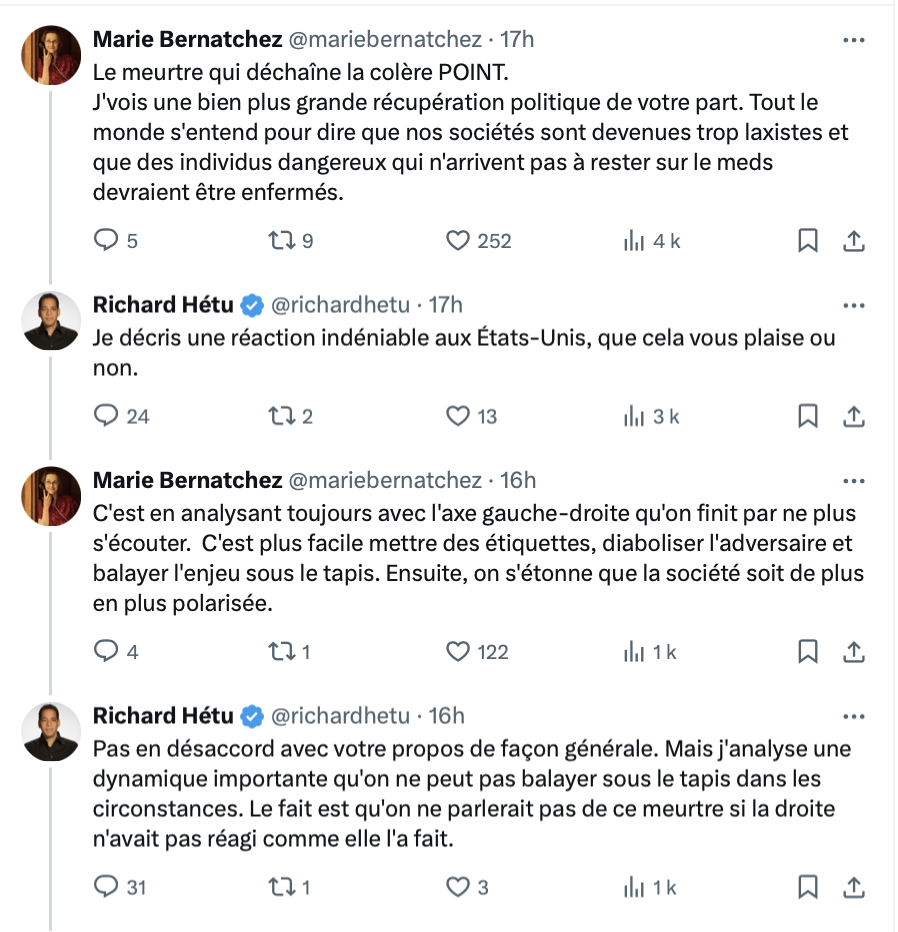 Marie Bernatchez @mariebernatchez · 17h
Le meurtre qui déchaîne la colère POINT.
J'vois une bien plus grande récupération politique de votre part. Tout le monde s'entend pour dire que nos sociétés sont devenues trop laxistes et que des individus dangereux qui n'arrivent pas à rester sur le meds devraient être enfermés.

5 9 252 4 k

Richard Hétu @richardhetu · 17h
Je décris une réaction indéniable aux États-Unis, que cela vous plaise ou non.

24 2 13 3 k

Marie Bernatchez @mariebernatchez · 16h
C'est en analysant toujours avec l'axe gauche-droite qu'on finit par ne plus s'écouter. C'est plus facile mettre des étiquettes, diaboliser l'adversaire et balayer l'enjeu sous le tapis. Ensuite, on s'étonne que la société soit de plus en plus polarisée.

4 1 122 1 k

Richard Hétu @richardhetu · 16h
Pas en désaccord avec votre propos de façon générale. Mais j'analyse une dynamique importante qu'on ne peut pas balayer sous le tapis dans les circonstances. Le fait est qu'on ne parlerait pas de ce meurtre si la droite n'avait pas réagi comme elle l'a fait.

31 1 3 1 k